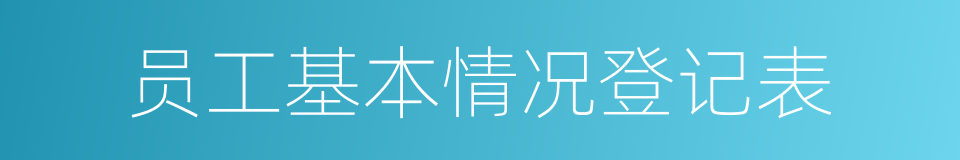 员工基本情况登记表